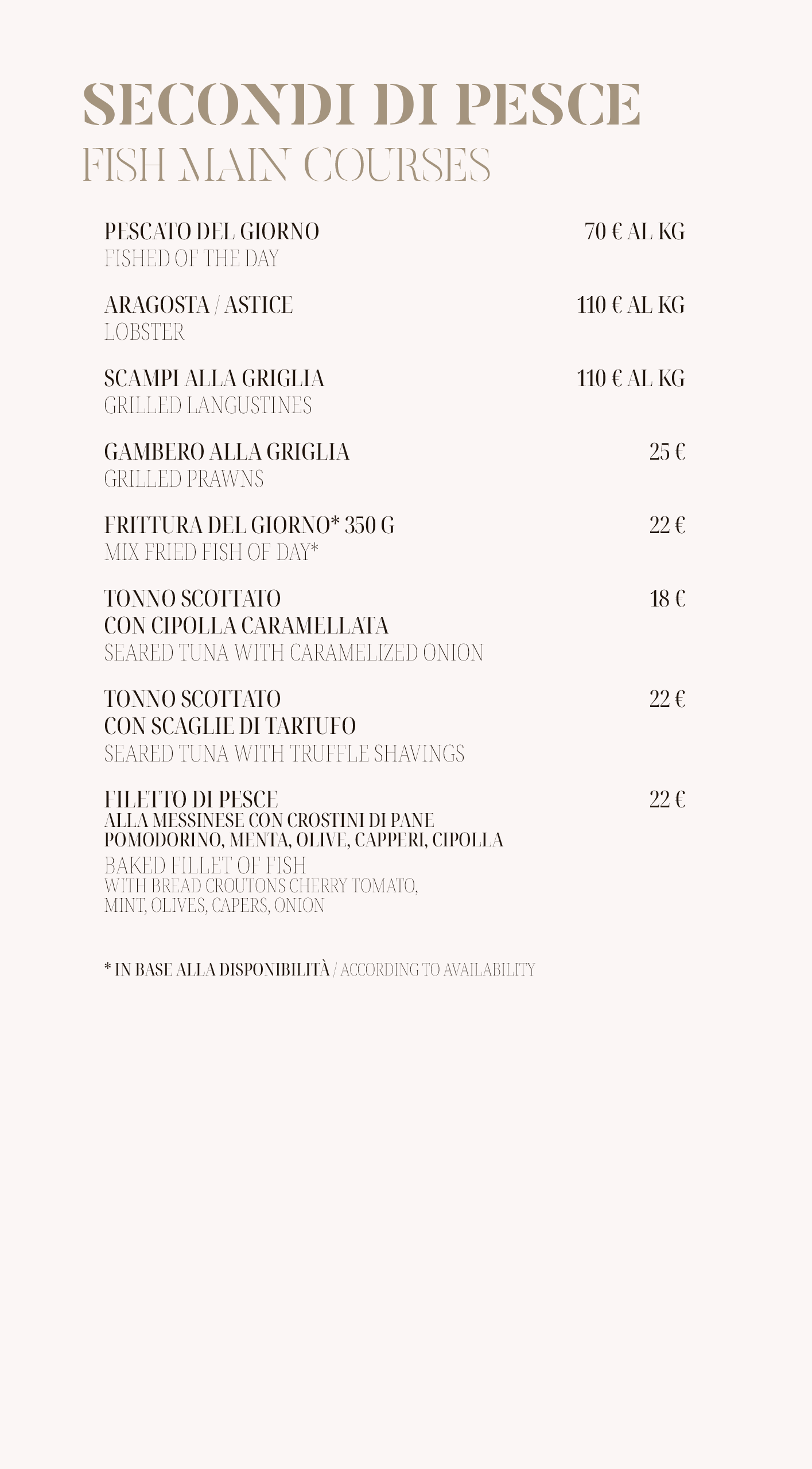 SECONDI DI PESCE
FISH MAIN COURSES

PESCATO DEL GIORNO 70 € AL KG
FISHED OF THE DAY

ARAGOSTA / ASTICE 110 € AL KG
LOBSTER

SCAMPI ALLA GRIGLIA 110 € AL KG
GRILLED LANGUSTINES

GAMBERO ALLA GRIGLIA 25 €
GRILLED PRAWNS

FRITTURA DEL GIORNO* 350 G 22 €
MIX FRIED FISH OF DAY*

TONNO SCOTTATO CON CIPOLLA CARAMELLATA 18 €
SEARED TUNA WITH CARAMELIZED ONION

TONNO SCOTTATO CON SCAGLIE DI TARTUFO 22 €
SEARED TUNA WITH TRUFFLE SHAVINGS

FILETTO DI PESCE 22 €
ALLA MESSINESE CON CROSTINI DI PANE
POMODORINO, MENTA, OLIVE, CAPPERI, CIPOLLA
BAKED FILLET OF FISH
WITH BREAD CROUTONS CHERRY TOMATO,
MINT, OLIVES, CAPERS, ONION

* IN BASE ALLA DISPONIBILITÀ / ACCORDING TO AVAILABILITY